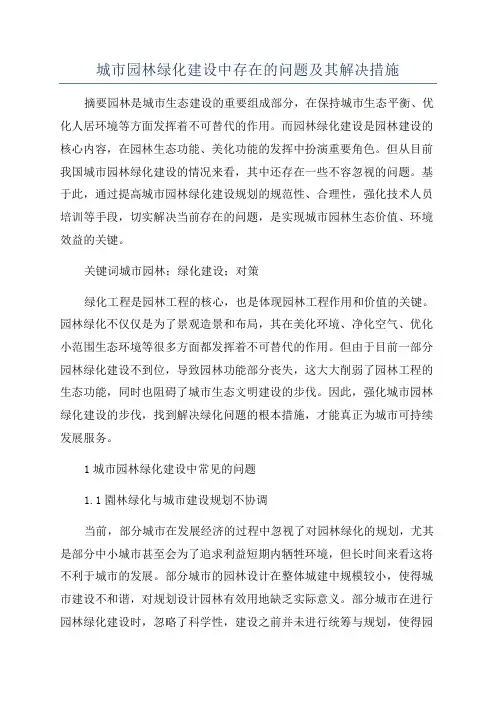 城市园林绿化建设中存在的问题及其解决措施

摘要园林是城市生态建设的重要组成部分，在保持城市生态平衡、优化人居环境等方面发挥着不可替代的作用。而园林绿化建设是园林建设的核心内容，在园林生态功能、美化功能的发挥中扮演重要角色。但从目前我国城市园林绿化建设的情况来看，其中还存在一些不容忽视的问题。基于此，通过提高城市园林绿化建设规划的规范性、合理性，强化技术人员培训等手段，切实解决当前存在的问题，是实现城市园林生态价值、环境效益的关键。

关键词城市园林；绿化建设；对策

绿化工程是园林工程的核心，也是体现园林工程作用和价值的关键。园林绿化不仅仅是为了景观造景和布局，其在美化环境、净化空气、优化小范围生态环境等很多方面都发挥着不可替代的作用。但由于目前一部分园林绿化建设不到位，导致园林功能部分丧失，这大大削弱了园林工程的生态功能，同时也阻碍了城市生态文明建设的步伐。因此，强化城市园林绿化建设的步伐，找到解决绿化问题的根本措施，才能真正为城市可持续发展服务。

1 城市园林绿化建设中常见的问题

1.1 園林绿化与城市建设规划不协调

当前，部分城市在发展经济的过程中忽视了对园林绿化的规划，尤其是部分中小城市甚至会为了追求利益短期内牺牲环境，但长时间来看这将不利于城市的发展。部分城市的园林设计在整体城建中规模较小，使得城市建设不和谐，对规划设计园林有效用地缺乏实际意义。部分城市在进行园林绿化建设时，忽略了科学性，建设之前并未进行统筹与规划，使得园